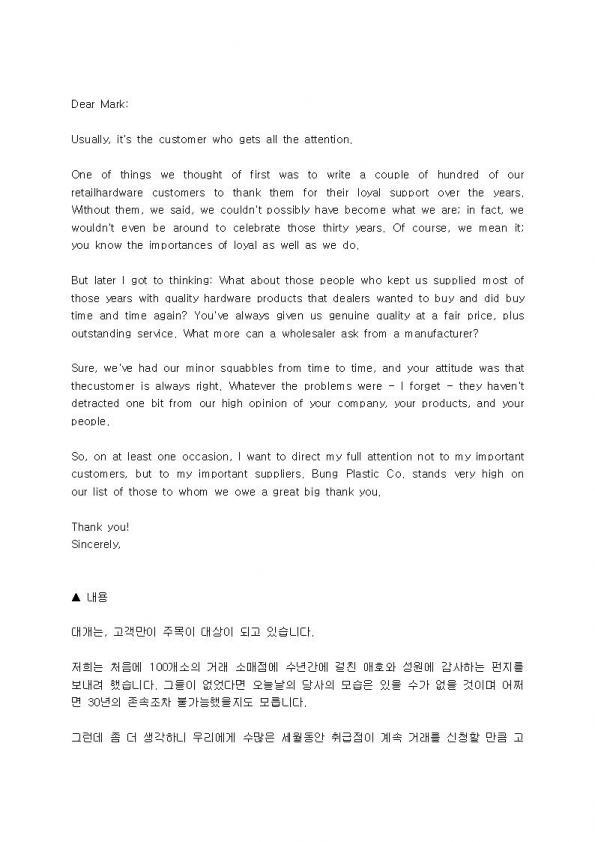 Dear Mark:

Usually, it's the customer who gets all the attention.

One of things we thought of first was to write a couple of hundred of our retailhardware customers to thank them for their loyal support over the years. Without them, we said, we couldn't possibly have become what we are; in fact, we wouldn't even be around to celebrate those thirty years. Of course, we mean it; you know the importances of loyal as well as we do.

But later I got to thinking: What about those people who kept us supplied most of those years with quality hardware products that dealers wanted to buy and did buy time and time again? You've always given us genuine quality at a fair price, plus outstanding service. What more can a wholesaler ask from a manufacturer?

Sure, we've had our minor squabbles from time to time, and your attitude was that thecustomer is always right. Whatever the problems were - I forget - they haven't detracted one bit from our high opinion of your company, your products, and your people.

So, on at least one occasion, I want to direct my full attention not to my important customers, but to my important suppliers. Bung Plastic Co. stands very high on our list of those to whom we owe a great big thank you.

Thank you!
Sincerely,

▲ 내용

대개는, 고객만이 주목이 대상이 되고 있습니다.

저희는 처음에 100개소의 거래 소매점에 수년간에 걸친 애호와 성원에 감사하는 편지를 보내려 했습니다. 그들이 없었다면 오늘날의 당사의 모습은 있을 수가 없을 것이며 어쩌면 30년의 존속조차 불가능했을지도 모릅니다.

그런데 좀 더 생각하니 우리에게 수많은 세월동안 취급점이 계속 거래를 신청할 만큼 고